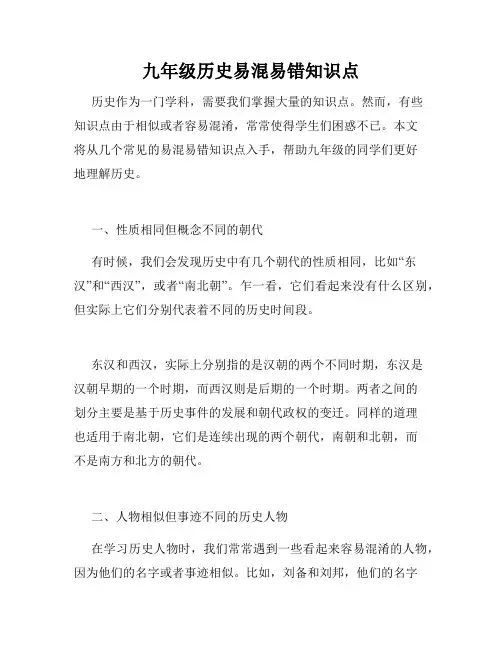 九年级历史易混易错知识点

历史作为一门学科，需要我们掌握大量的知识点。然而，有些知识点由于相似或者容易混淆，常常使得学生们困惑不已。本文将从几个常见的易混易错知识点入手，帮助九年级的同学们更好地理解历史。

一、性质相同但概念不同的朝代

有时候，我们会发现历史中有几个朝代的性质相同，比如“东汉”和“西汉”，或者“南北朝”。乍一看，它们看起来没有什么区别，但实际上它们分别代表着不同的历史时间段。

东汉和西汉，实际上分别指的是汉朝的两个不同时期，东汉是汉朝早期的一个时期，而西汉则是后期的一个时期。两者之间的划分主要是基于历史事件的发展和朝代政权的变迁。同样的道理也适用于南北朝，它们是连续出现的两个朝代，南朝和北朝，而不是南方和北方的朝代。

二、人物相似但事迹不同的历史人物

在学习历史人物时，我们常常遇到一些看起来容易混淆的人物，因为他们的名字或者事迹相似。比如，刘备和刘邦，他们的名字